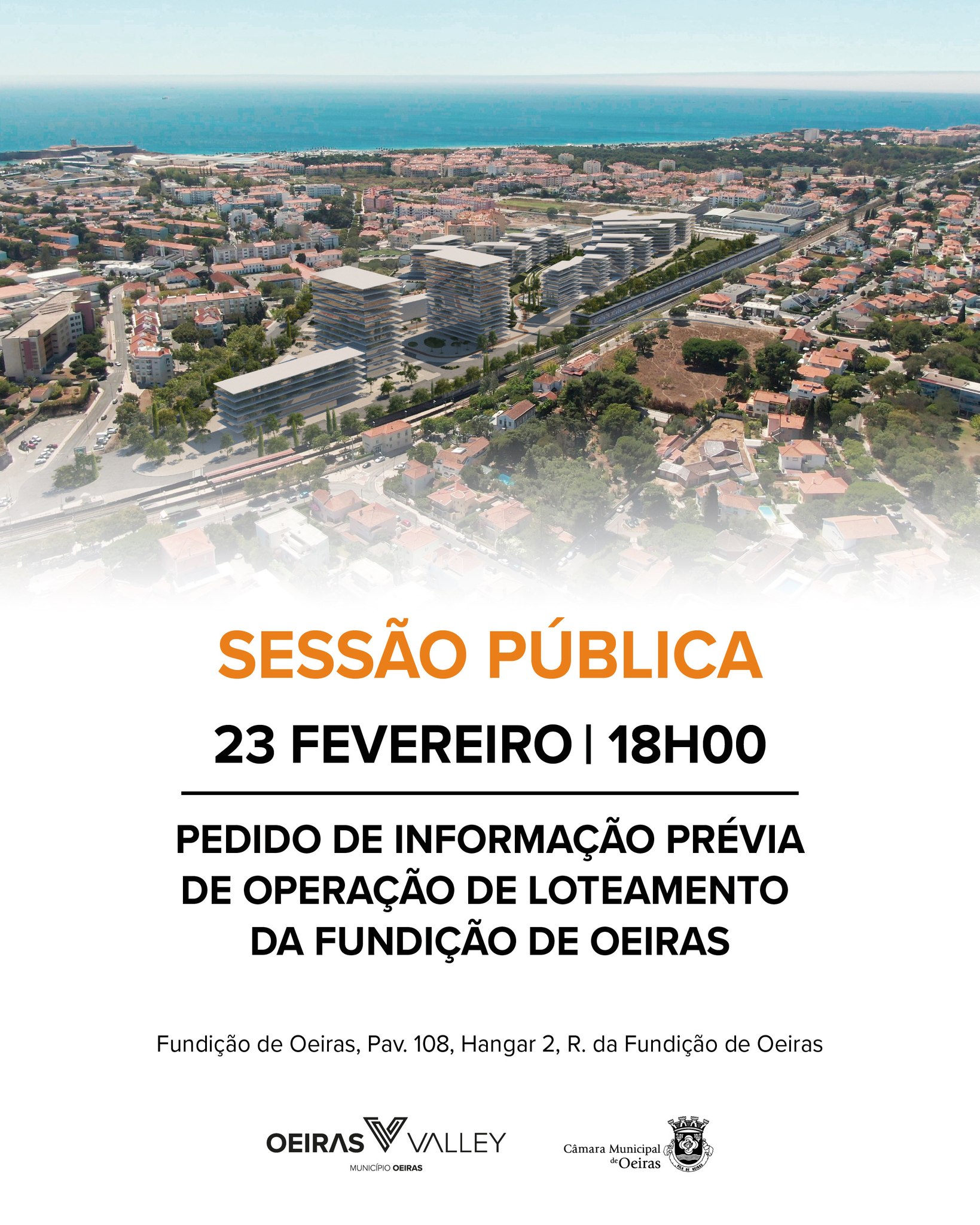 SESSÃO PÚBLICA

23 FEVEREIRO | 18H00

PEDIDO DE INFORMAÇÃO PRÉVIA
DE OPERAÇÃO DE LOTEAMENTO
DA FUNDIÇÃO DE OEIRAS

Fundição de Oeiras, Pav. 108, Hangar 2, R. da Fundição de Oeiras

OEIRAS VALLEY
MUNICÍPIO OEIRAS

Câmara Municipal de Oeiras